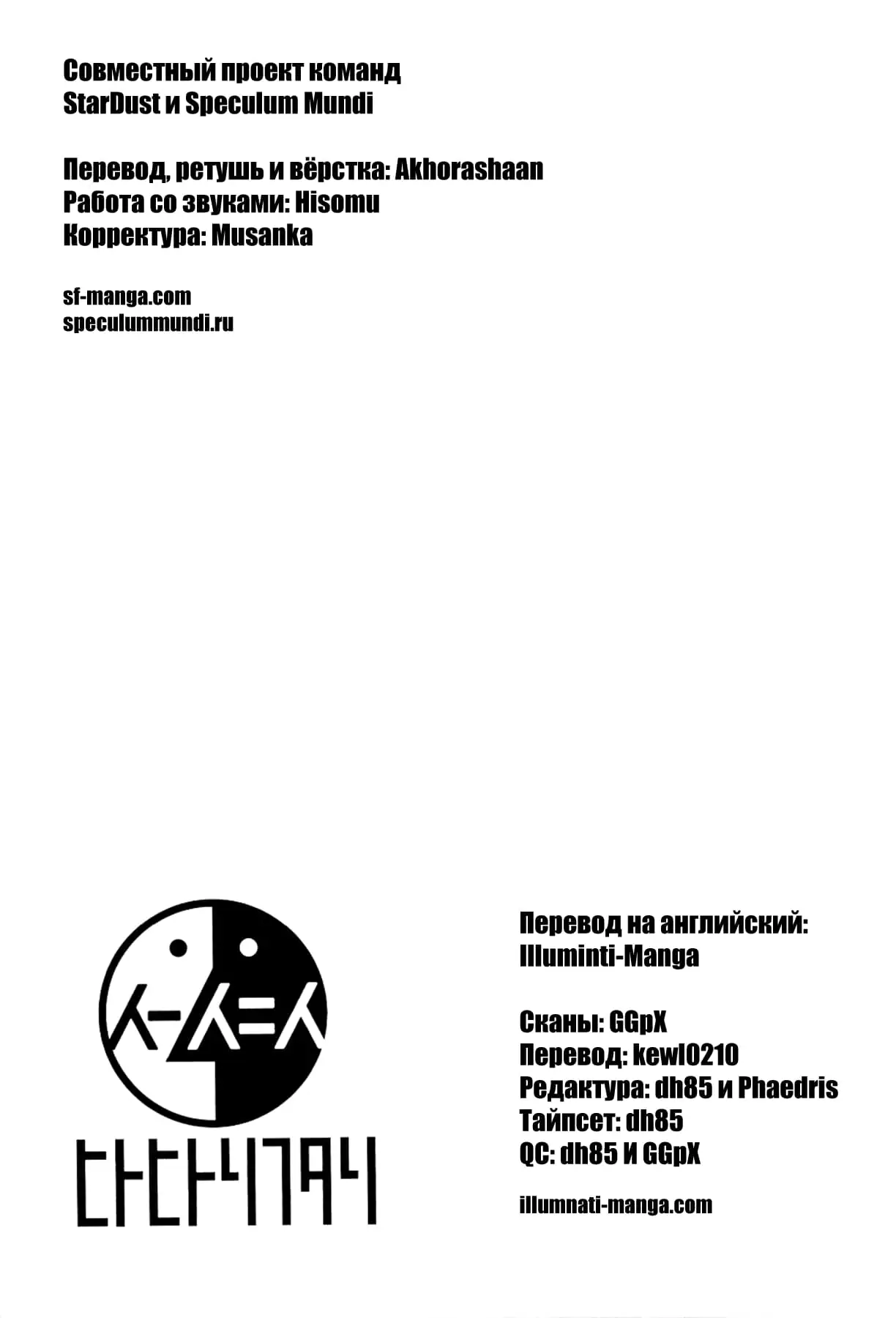 Совместный проект команд StarDust и Speculum Mundi

Перевод, ретушь и вёрстка: Akhorashaan
Работа со звуками: Hisomu
Корректура: Musanka

sf-manga.com
speculummundi.ru

Перевод на английский: Illuminti-Manga

Сканы: GGpX
Перевод: kewl0210
Редактура: dh85 и Phaedris
Тайпсет: dh85
QC: dh85 И GGpX

illumnati-manga.com